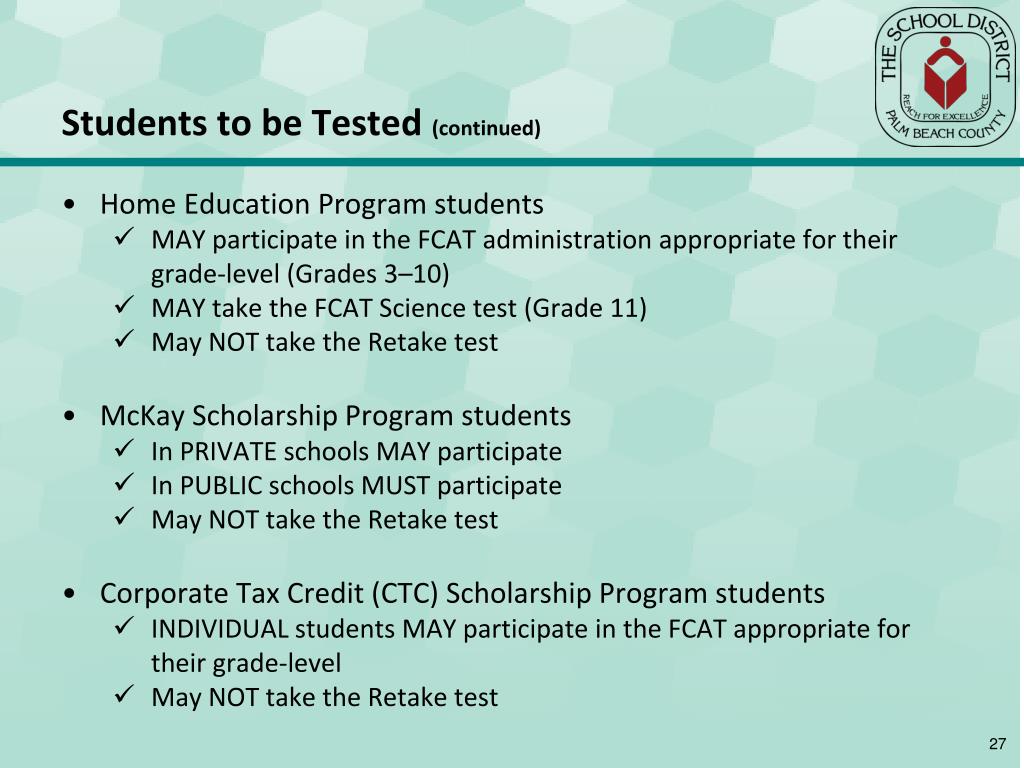 THE SCHOOL DISTRICT
REACH FOR EXCELLENCE
PALM BEACH COUNTY

Students to be Tested (continued)

• Home Education Program students
✓ MAY participate in the FCAT administration appropriate for their grade-level (Grades 3–10)
✓ MAY take the FCAT Science test (Grade 11)
✓ May NOT take the Retake test

• McKay Scholarship Program students
✓ In PRIVATE schools MAY participate
✓ In PUBLIC schools MUST participate
✓ May NOT take the Retake test

• Corporate Tax Credit (CTC) Scholarship Program students
✓ INDIVIDUAL students MAY participate in the FCAT appropriate for their grade-level
✓ May NOT take the Retake test

27